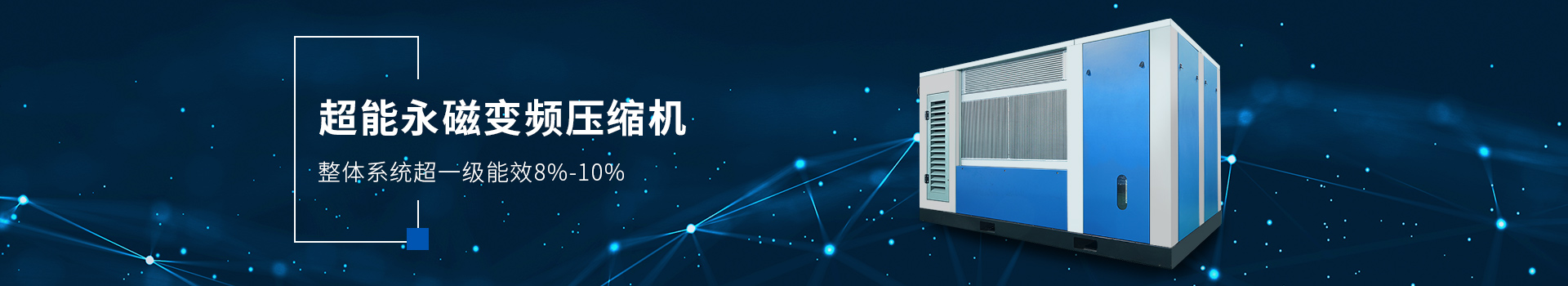 超能永磁变频压缩机

整体系统超一级能效8%-10%